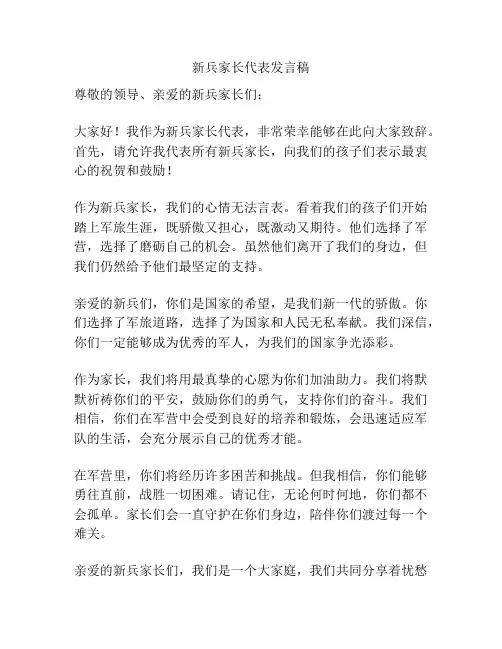 新兵家长代表发言稿

尊敬的领导、亲爱的新兵家长们：

大家好！我作为新兵家长代表，非常荣幸能够在此向大家致辞。首先，请允许我代表所有新兵家长，向我们的孩子们表示最衷心的祝贺和鼓励！

作为新兵家长，我们的心情无法言表。看着我们的孩子们开始踏上军旅生涯，既骄傲又担心，既激动又期待。他们选择了军营，选择了磨砺自己的机会。虽然他们离开了我们的身边，但我们仍然给予他们最坚定的支持。

亲爱的新兵们，你们是国家的希望，是我们新一代的骄傲。你们选择了军旅道路，选择了为国家和人民无私奉献。我们深信，你们一定能够成为优秀的军人，为我们的国家争光添彩。

作为家长，我们将用最真挚的心愿为你们加油助力。我们将默默祈祷你们的平安，鼓励你们的勇气，支持你们的奋斗。我们相信，你们在军营中会受到良好的培养和锻炼，会迅速适应军队的生活，会充分展示自己的优秀才能。

在军营里，你们将经历许多困苦和挑战。但我相信，你们能够勇往直前，战胜一切困难。请记住，无论何时何地，你们都不会孤单。家长们会一直守护在你们身边，陪伴你们渡过每一个难关。

亲爱的新兵家长们，我们是一个大家庭，我们共同分享着忧愁